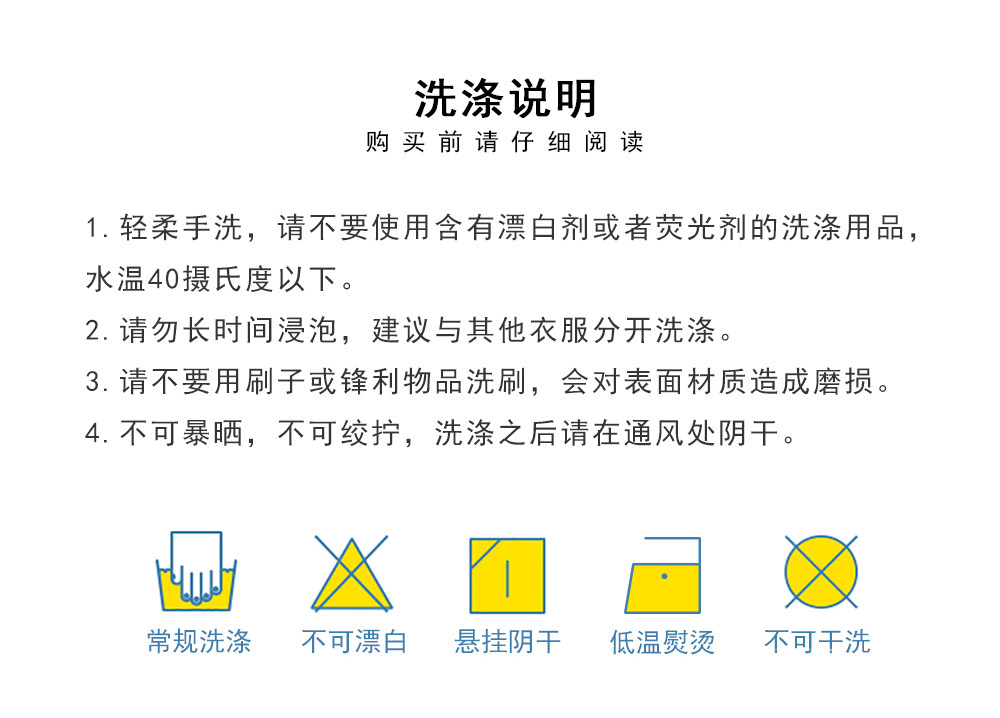 洗涤说明
购买前请仔细阅读

1. 轻柔手洗，请不要使用含有漂白剂或者荧光剂的洗涤用品，水温40摄氏度以下。

2. 请勿长时间浸泡，建议与其他衣服分开洗涤。

3. 请不要用刷子或锋利物品洗刷，会对表面材质造成磨损。

4. 不可暴晒，不可绞拧，洗涤之后请在通风处阴干。

常规洗涤 不可漂白 悬挂阴干 低温熨烫 不可干洗